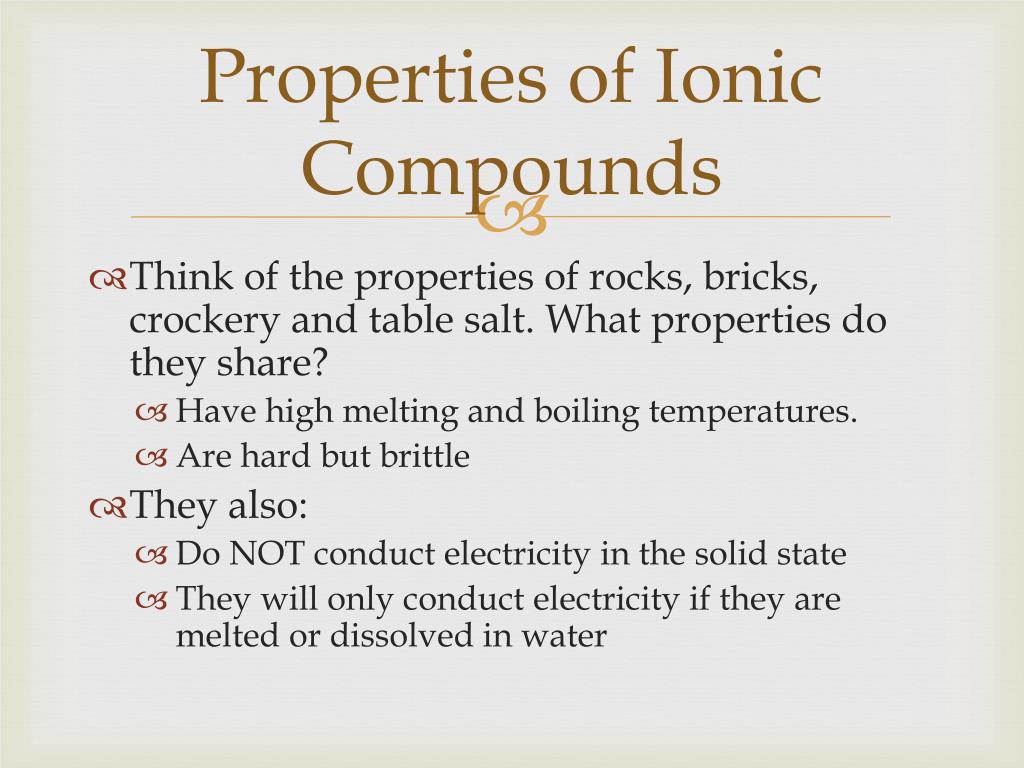 Properties of Ionic Compounds

Think of the properties of rocks, bricks, crockery and table salt. What properties do they share?

Have high melting and boiling temperatures.

Are hard but brittle

They also:

Do NOT conduct electricity in the solid state

They will only conduct electricity if they are melted or dissolved in water